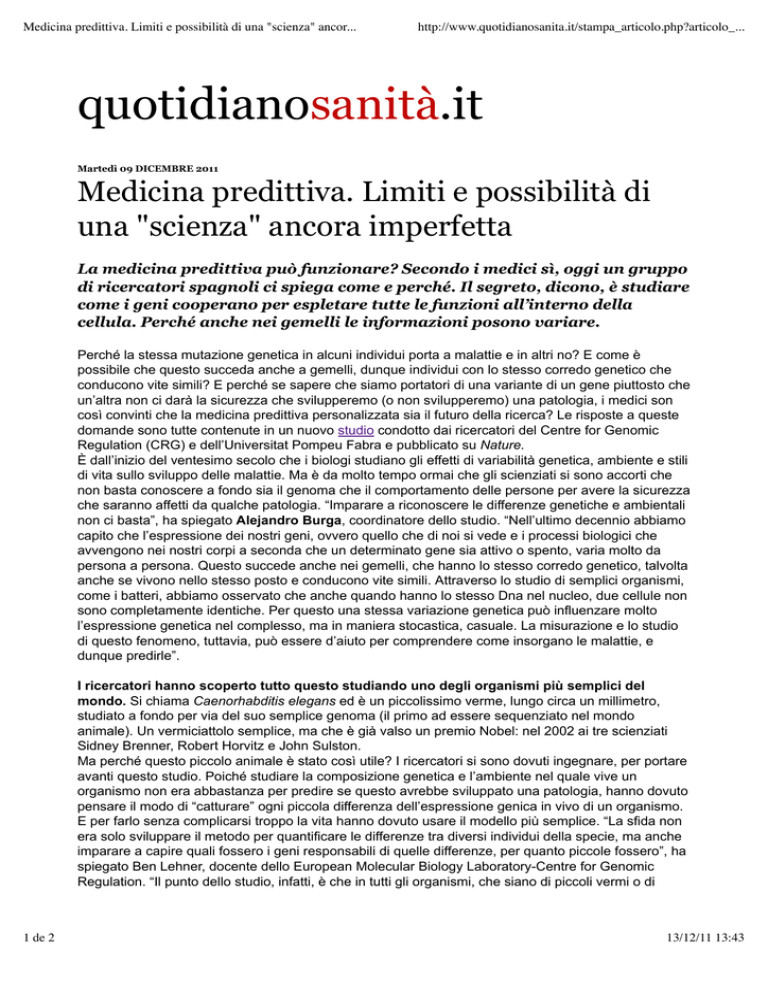 Medicina predittiva. Limiti e possibilità di una "scienza" ancor...

http://www.quotidianosanita.it/stampa_articolo.php?articolo_...

quotidianosanità.it

Martedì 09 DICEMBRE 2011

Medicina predittiva. Limiti e possibilità di una "scienza" ancora imperfetta

La medicina predittiva può funzionare? Secondo i medici sì, oggi un gruppo di ricercatori spagnoli ci spiega come e perché. Il segreto, dicono, è studiare come i geni cooperano per espletare tutte le funzioni all'interno della cellula. Perché anche nei gemelli le informazioni posono variare.

Perché la stessa mutazione genetica in alcuni individui porta a malattie e in altri no? E come è possibile che questo succeda anche a gemelli, dunque individui con lo stesso corredo genetico che conducono vite simili? E perché se sapere che siamo portatori di una variante di un gene piuttosto che un'altra non ci darà la sicurezza che svilupperemo (o non svilupperemo) una patologia, i medici son così convinti che la medicina predittiva personalizzata sia il futuro della ricerca? Le risposte a queste domande sono tutte contenute in un nuovo studio condotto dai ricercatori del Centre for Genomic Regulation (CRG) e dell'Universitat Pompeu Fabra e pubblicato su Nature.
È dall'inizio del ventesimo secolo che i biologi studiano gli effetti di variabilità genetica, ambiente e stili di vita sullo sviluppo delle malattie. Ma è da molto tempo ormai che gli scienziati si sono accorti che non basta conoscere a fondo sia il genoma che il comportamento delle persone per avere la sicurezza che saranno affetti da qualche patologia. "Imparare a riconoscere le differenze genetiche e ambientali non ci basta", ha spiegato Alejandro Burga, coordinatore dello studio. "Nell'ultimo decennio abbiamo capito che l'espressione dei nostri geni, ovvero quello che di noi si vede e i processi biologici che avvengono nei nostri corpi a seconda che un determinato gene sia attivo o spento, varia molto da persona a persona. Questo succede anche nei gemelli, che hanno lo stesso corredo genetico, talvolta anche se vivono nello stesso posto e conducono vite simili. Attraverso lo studio di semplici organismi, come i batteri, abbiamo osservato che anche quando hanno lo stesso Dna nel nucleo, due cellule non sono completamente identiche. Per questo una stessa variazione genetica può influenzare molto l'espressione genetica nel complesso, ma in maniera stocastica, casuale. La misurazione e lo studio di questo fenomeno, tuttavia, può essere d'aiuto per comprendere come insorgano le malattie, e dunque predirle".

I ricercatori hanno scoperto tutto questo studiando uno degli organismi più semplici del mondo. Si chiama Caenorhabditis elegans ed è un piccolissimo verme, lungo circa un millimetro, studiato a fondo per via del suo semplice genoma (il primo ad essere sequenziato nel mondo animale). Un vermiciattolo semplice, ma che è già valso un premio Nobel: nel 2002 ai tre scienziati Sidney Brenner, Robert Horvitz e John Sulston.
Ma perché questo piccolo animale è stato così utile? I ricercatori si sono dovuti ingegnare, per portare avanti questo studio. Poiché studiare la composizione genetica e l'ambiente nel quale vive un organismo non era abbastanza per predire se questo avrebbe sviluppato una patologia, hanno dovuto pensare il modo di "catturare" ogni piccola differenza dell'espressione genica in vivo di un organismo. E per farlo senza complicarsi troppo la vita hanno dovuto usare il modello più semplice. "La sfida non era solo sviluppare il metodo per quantificare le differenze tra diversi individui della specie, ma anche imparare a capire quali fossero i geni responsabili di quelle differenze, per quanto piccole fossero", ha spiegato Ben Lehner, docente dello European Molecular Biology Laboratory-Centre for Genomic Regulation. "Il punto dello studio, infatti, è che in tutti gli organismi, che siano di piccoli vermi o di

1 de 2

13/12/11 13:43